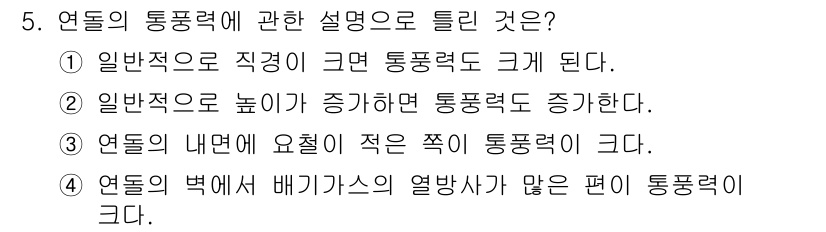 5. 연돌의 통풍력에 관한 설명으로 틀린 것은?

① 일반적으로 직경이 크면 통풍력도 크게 된다.

② 일반적으로 높이가 증가하면 통풍력도 증가한다.

③ 연돌의 내면에 요철이 적은 쪽이 통풍력이 크다.

④ 연돌의 벽에서 배기가스의 열방사가 많은 편이 통풍력이 크다.